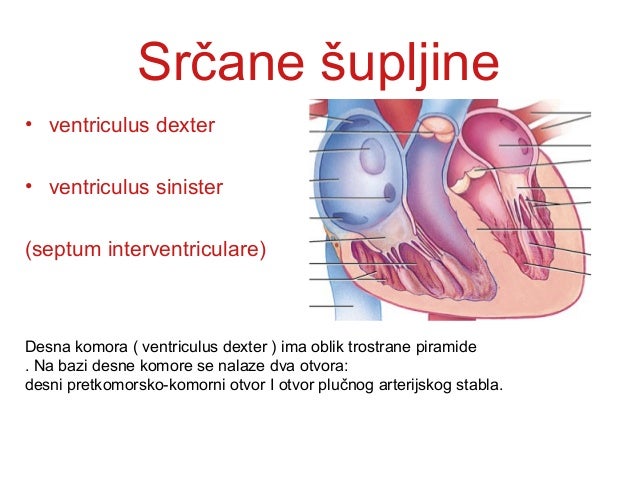 Srčane šupljine

• ventriculus dexter

• ventriculus sinister

(septum interventriculare)

Desna komora ( ventriculus dexter ) ima oblik trostrane piramide
. Na bazi desne komore se nalaze dva otvora:
desni pretkomorsko-komorni otvor I otvor plučnog arterijskog stabla.